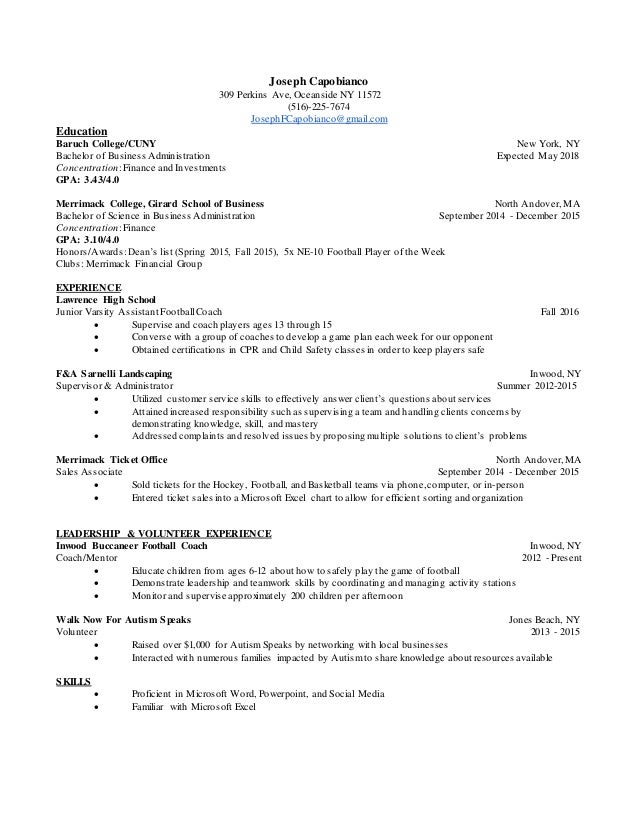 Joseph Capobianco
309 Perkins Ave, Oceanside NY 11572
(516)-225-7674
JosephFCapobianco@gmail.com

Education
Baruch College/CUNY New York, NY
Bachelor of Business Administration Expected May 2018
Concentration: Finance and Investments
GPA: 3.43/4.0

Merrimack College, Girard School of Business North Andover, MA
Bachelor of Science in Business Administration September 2014 - December 2015
Concentration: Finance
GPA: 3.10/4.0
Honors/Awards: Dean's list (Spring 2015, Fall 2015), 5x NE-10 Football Player of the Week
Clubs: Merrimack Financial Group

EXPERIENCE
Lawrence High School
Junior Varsity Assistant Football Coach Fall 2016
• Supervise and coach players ages 13 through 15
• Converse with a group of coaches to develop a game plan each week for our opponent
• Obtained certifications in CPR and Child Safety classes in order to keep players safe

F&A Sarnelli Landscaping Inwood, NY
Supervisor & Administrator Summer 2012-2015
• Utilized customer service skills to effectively answer client's questions about services
• Attained increased responsibility such as supervising a team and handling clients concerns by demonstrating knowledge, skill, and mastery
• Addressed complaints and resolved issues by proposing multiple solutions to client's problems

Merrimack Ticket Office North Andover, MA
Sales Associate September 2014 - December 2015
• Sold tickets for the Hockey, Football, and Basketball teams via phone, computer, or in-person
• Entered ticket sales into a Microsoft Excel chart to allow for efficient sorting and organization

LEADERSHIP & VOLUNTEER EXPERIENCE
Inwood Buccaneer Football Coach Inwood, NY
Coach/Mentor 2012 - Present
• Educate children from ages 6-12 about how to safely play the game of football
• Demonstrate leadership and teamwork skills by coordinating and managing activity stations
• Monitor and supervise approximately 200 children per afternoon

Walk Now For Autism Speaks Jones Beach, NY
Volunteer 2013 - 2015
• Raised over $1,000 for Autism Speaks by networking with local businesses
• Interacted with numerous families impacted by Autism to share knowledge about resources available

SKILLS
• Proficient in Microsoft Word, Powerpoint, and Social Media
• Familiar with Microsoft Excel